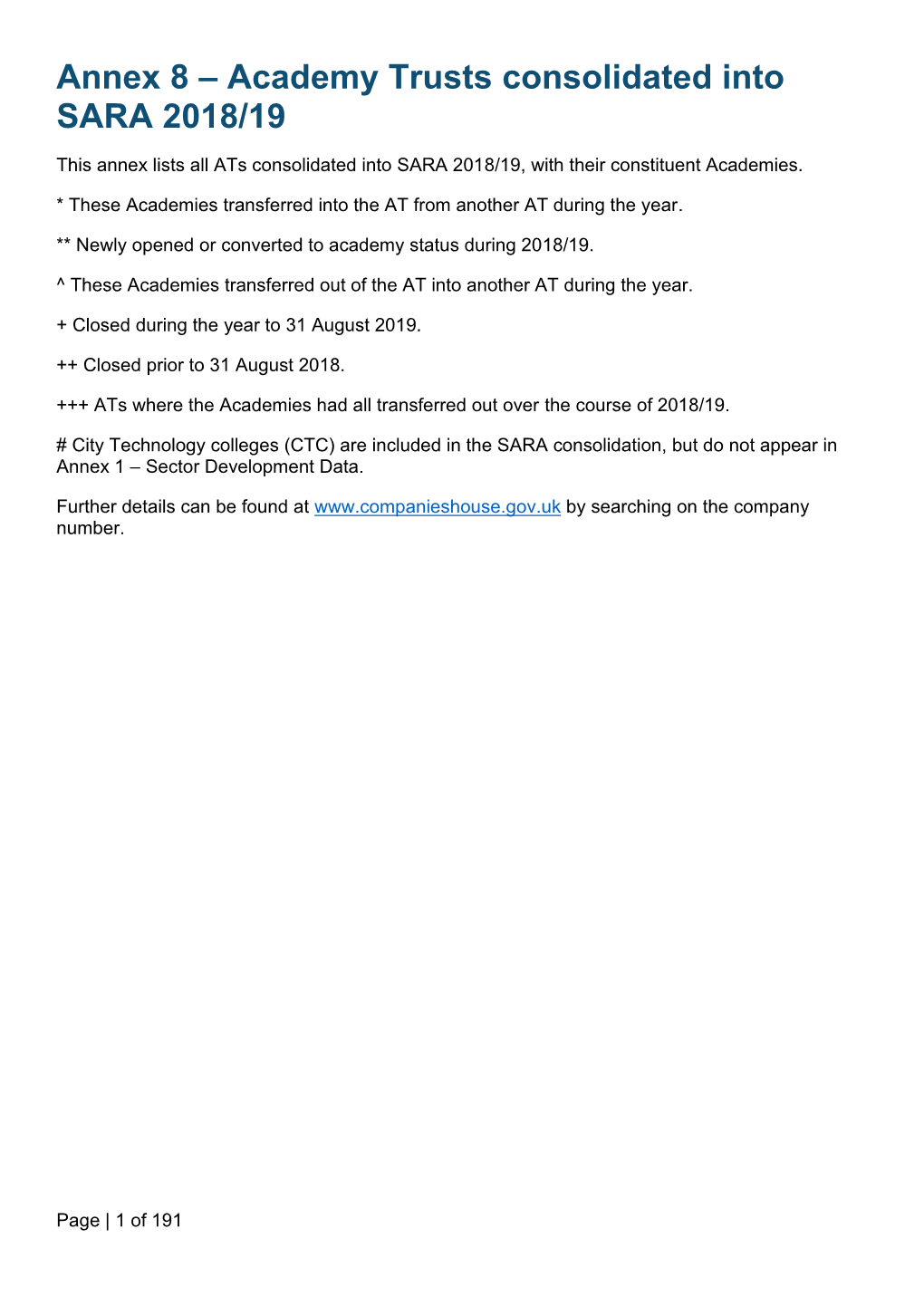 Annex 8 – Academy Trusts consolidated into SARA 2018/19

This annex lists all ATs consolidated into SARA 2018/19, with their constituent Academies.

* These Academies transferred into the AT from another AT during the year.

** Newly opened or converted to academy status during 2018/19.

^ These Academies transferred out of the AT into another AT during the year.

+ Closed during the year to 31 August 2019.

++ Closed prior to 31 August 2018.

+++ ATs where the Academies had all transferred out over the course of 2018/19.

# City Technology colleges (CTC) are included in the SARA consolidation, but do not appear in Annex 1 – Sector Development Data.

Further details can be found at www.companieshouse.gov.uk by searching on the company number.

Page | 1 of 191